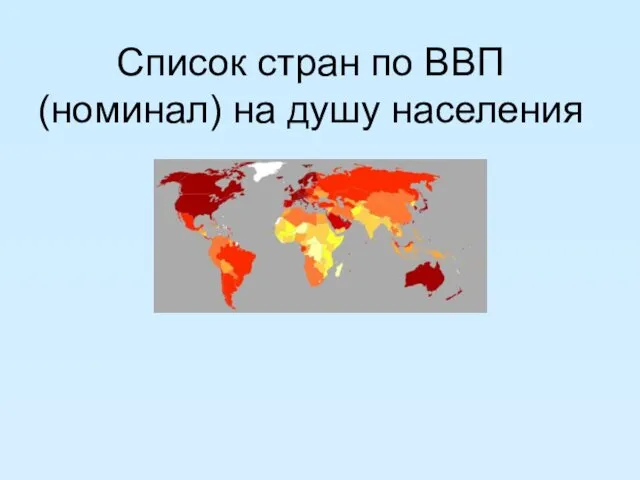 Список стран по ВВП (номинал) на душу населения